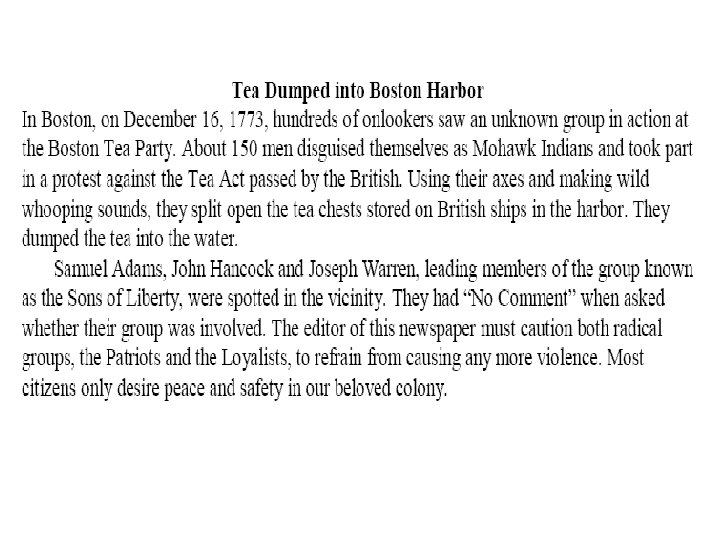 Tea Dumped into Boston Harbor

In Boston, on December 16, 1773, hundreds of onlookers saw an unknown group in action at the Boston Tea Party. About 150 men disguised themselves as Mohawk Indians and took part in a protest against the Tea Act passed by the British. Using their axes and making wild whooping sounds, they split open the tea chests stored on British ships in the harbor. They dumped the tea into the water.

Samuel Adams, John Hancock and Joseph Warren, leading members of the group known as the Sons of Liberty, were spotted in the vicinity. They had "No Comment" when asked whether their group was involved. The editor of this newspaper must caution both radical groups, the Patriots and the Loyalists, to refrain from causing any more violence. Most citizens only desire peace and safety in our beloved colony.